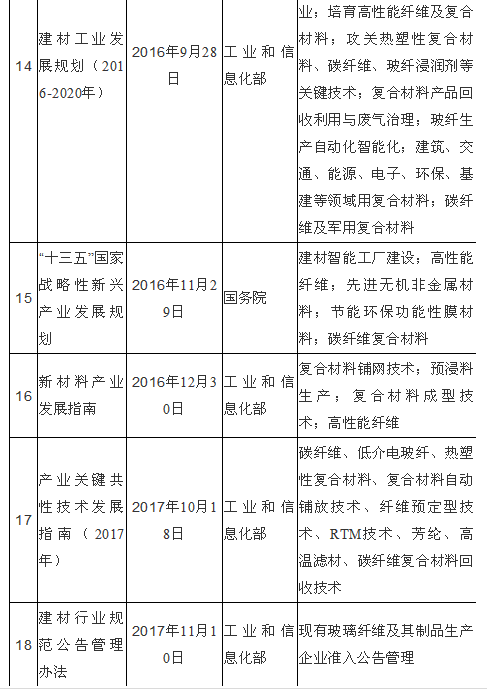 | 14 | 建材工业发展规划（2016-2020年） | 2016年9月28日 | 工业和信息化部 | 业；培育高性能纤维及复合材料；攻关热塑性复合材料、碳纤维、玻纤浸润剂等关键技术；复合材料产品回收利用与废气治理；玻纤生产自动化智能化；建筑、交通、能源、电子、环保、基建等领域用复合材料；碳纤维及军用复合材料 |
|---|---|---|---|---|
| 15 | “十三五”国家战略性新兴产业发展规划 | 2016年11月29日 | 国务院 | 建材智能工厂建设；高性能纤维；先进无机非金属材料；节能环保功能性膜材料；碳纤维复合材料 |
| 16 | 新材料产业发展指南 | 2016年12月30日 | 工业和信息化部 | 复合材料铺网技术；预浸料生产；复合材料成型技术；高性能纤维 |
| 17 | 产业关键共性技术发展指南（2017年） | 2017年10月18日 | 工业和信息化部 | 碳纤维、低介电玻纤、热塑性复合材料、复合材料自动铺放技术、纤维预定型技术、RTM技术、芳纶、高温滤材、碳纤维复合材料回收技术 |
| 18 | 建材行业规范公告管理办法 | 2017年11月10日 | 工业和信息化部 | 现有玻璃纤维及其制品生产企业准入公告管理 |